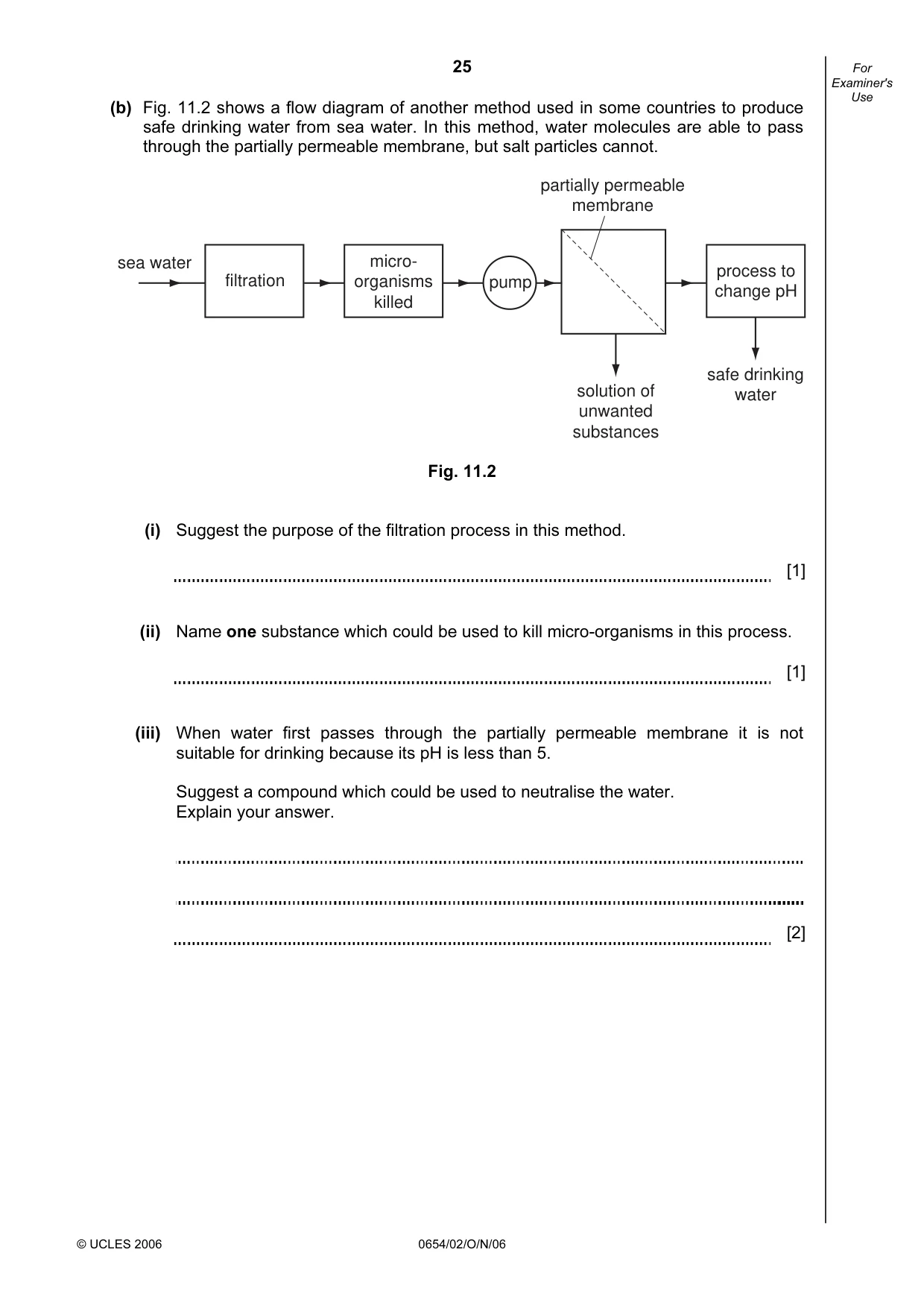 25

For Examiner's Use

(b) Fig. 11.2 shows a flow diagram of another method used in some countries to produce safe drinking water from sea water. In this method, water molecules are able to pass through the partially permeable membrane, but salt particles cannot.

partially permeable membrane

sea water

filtration

micro-organisms killed

pump

process to change pH

solution of unwanted substances

safe drinking water

Fig. 11.2

(i) Suggest the purpose of the filtration process in this method.

____ [1]

(ii) Name one substance which could be used to kill micro-organisms in this process.

____ [1]

(iii) When water first passes through the partially permeable membrane it is not suitable for drinking because its pH is less than 5.

Suggest a compound which could be used to neutralise the water.
Explain your answer.

____

____

____ [2]

© UCLES 2006

0654/02/O/N/06